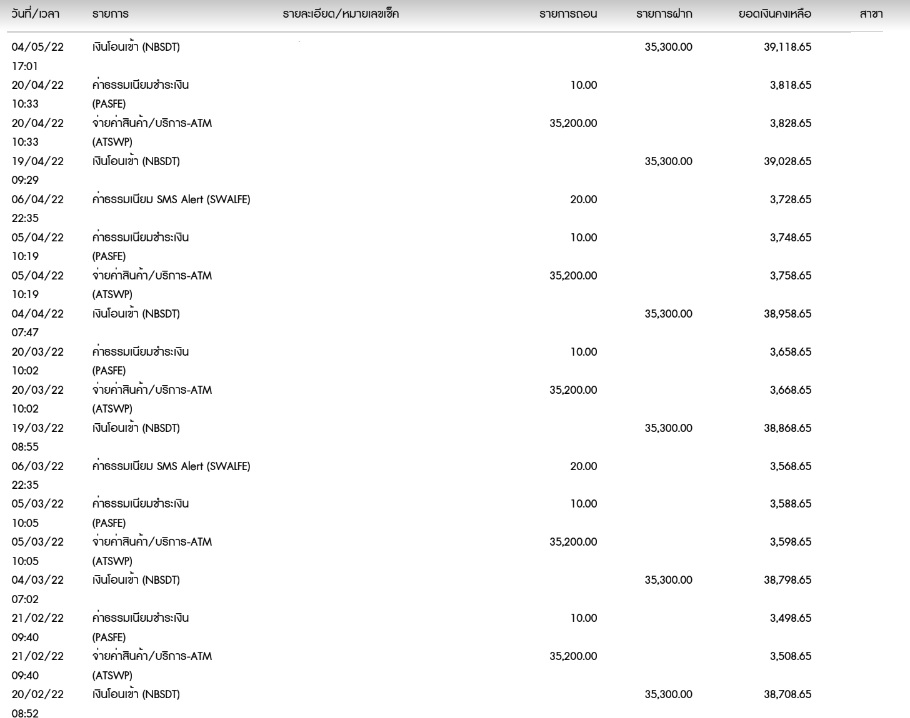 | วันที่/เวลา | รายการ | รายละเอียด/หมายเลขเช็ค | รายการถอน | รายการฝาก | ยอดเงินคงเหลือ | สาขา |
|---|---|---|---|---|---|---|
| 04/05/22 17:01 | เงินโอนเข้า (NBSDT) | | | 35,300.00 | 39,118.65 | |
| 20/04/22 10:33 | ค่าธรรมเนียมชำระเงิน (PASFE) | | 10.00 | | 3,818.65 | |
| 20/04/22 10:33 | จ่ายค่าสินค้า/บริการ-ATM (ATSWP) | | 35,200.00 | | 3,828.65 | |
| 19/04/22 09:29 | เงินโอนเข้า (NBSDT) | | | 35,300.00 | 39,028.65 | |
| 06/04/22 22:35 | ค่าธรรมเนียม SMS Alert (SWALFE) | | 20.00 | | 3,728.65 | |
| 05/04/22 10:19 | ค่าธรรมเนียมชำระเงิน (PASFE) | | 10.00 | | 3,748.65 | |
| 05/04/22 10:19 | จ่ายค่าสินค้า/บริการ-ATM (ATSWP) | | 35,200.00 | | 3,758.65 | |
| 04/04/22 07:47 | เงินโอนเข้า (NBSDT) | | | 35,300.00 | 38,958.65 | |
| 20/03/22 10:02 | ค่าธรรมเนียมชำระเงิน (PASFE) | | 10.00 | | 3,658.65 | |
| 20/03/22 10:02 | จ่ายค่าสินค้า/บริการ-ATM (ATSWP) | | 35,200.00 | | 3,668.65 | |
| 19/03/22 08:55 | เงินโอนเข้า (NBSDT) | | | 35,300.00 | 38,868.65 | |
| 06/03/22 22:35 | ค่าธรรมเนียม SMS Alert (SWALFE) | | 20.00 | | 3,568.65 | |
| 05/03/22 10:05 | ค่าธรรมเนียมชำระเงิน (PASFE) | | 10.00 | | 3,588.65 | |
| 05/03/22 10:05 | จ่ายค่าสินค้า/บริการ-ATM (ATSWP) | | 35,200.00 | | 3,598.65 | |
| 04/03/22 07:02 | เงินโอนเข้า (NBSDT) | | | 35,300.00 | 38,798.65 | |
| 21/02/22 09:40 | ค่าธรรมเนียมชำระเงิน (PASFE) | | 10.00 | | 3,498.65 | |
| 21/02/22 09:40 | จ่ายค่าสินค้า/บริการ-ATM (ATSWP) | | 35,200.00 | | 3,508.65 | |
| 20/02/22 08:52 | เงินโอนเข้า (NBSDT) | | | 35,300.00 | 38,708.65 | |